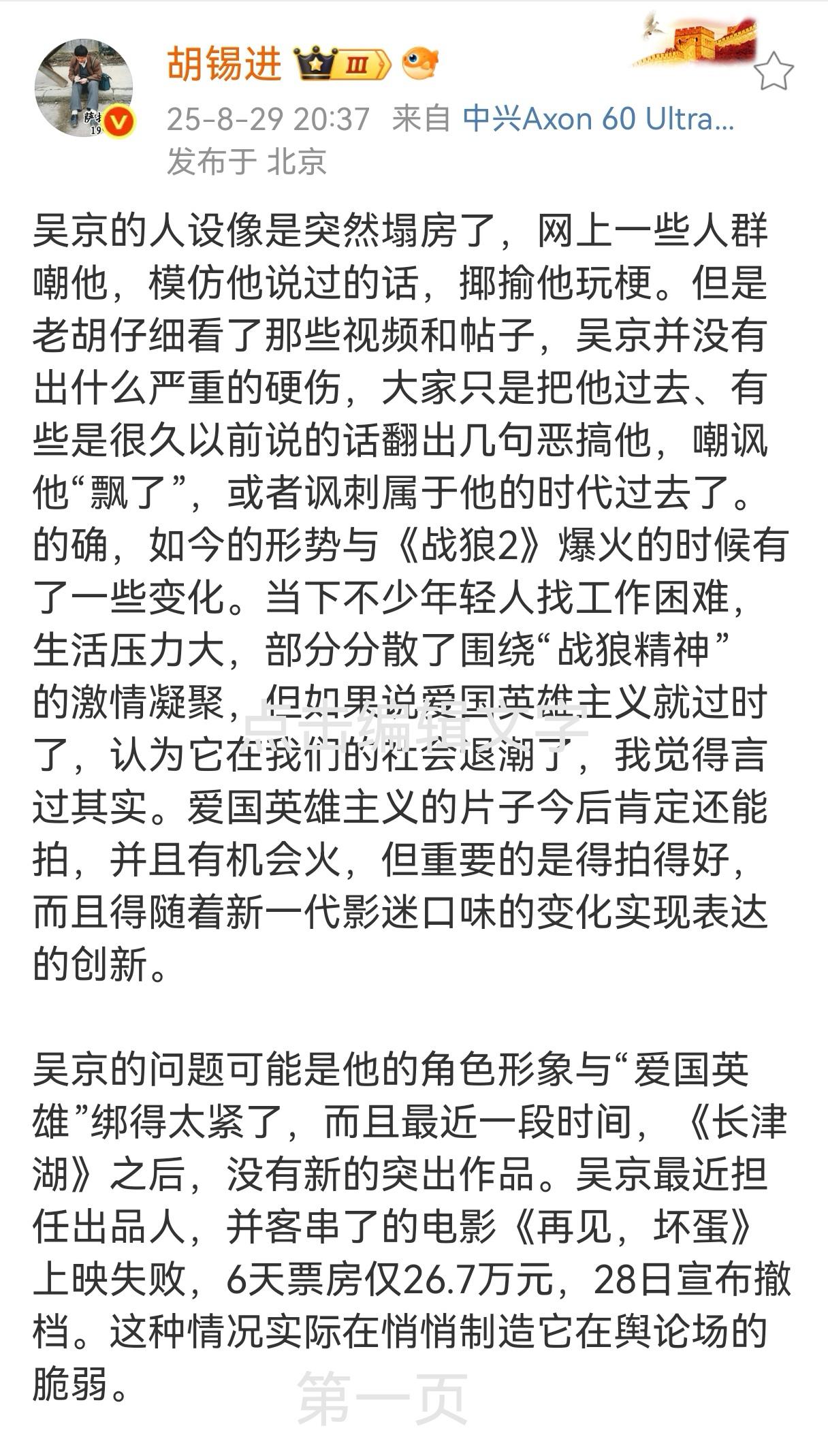 胡锡进 Ⅲ

25-8-29 20:37 来自 中兴Axon 60 Ultra...
发布于 北京

吴京的人设像是突然塌房了，网上一些人群嘲他，模仿他说过的话，揶揄他玩梗。但是老胡仔细看了那些视频和帖子，吴京并没有出什么严重的硬伤，大家只是把他过去、有些是很久以前说的话翻出几句恶搞他，嘲讽他“飘了”，或者讽刺属于他的时代过去了。的确，如今的形势与《战狼2》爆火的时候有了一些变化。当下不少年轻人找工作困难，生活压力大，部分分散了围绕“战狼精神”的激情凝聚，但如果说爱国英雄主义就过时了，认为它在我们的社会退潮了，我觉得言过其实。爱国英雄主义的片子今后肯定还能拍，并且有机会火，但重要的是得拍得好，而且得随着新一代影迷口味的变化实现表达的创新。

点击编辑文字

吴京的问题可能是他的角色形象与“爱国英雄”绑得太紧了，而且最近一段时间，《长津湖》之后，没有新的突出作品。吴京最近担任出品人，并客串了的电影《再见，坏蛋》上映失败，6天票房仅26.7万元，28日宣布撤档。这种情况实际在悄悄制造它在舆论场的脆弱。

第一页